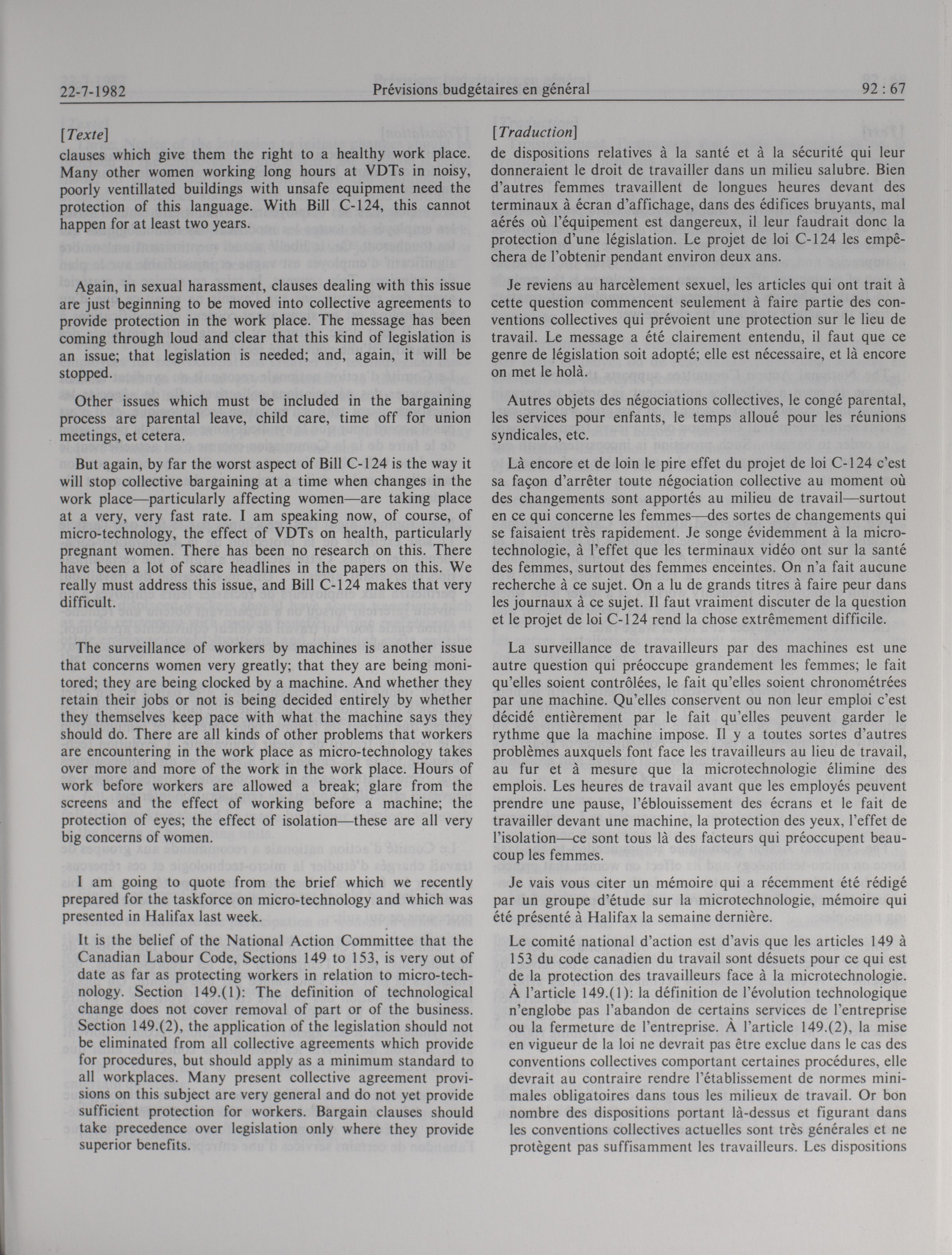 22-7-1982 Prévisions budgétaires en général 92 : 67

[Texte]
clauses which give them the right to a healthy work place. Many other women working long hours at VDTs in noisy, poorly ventillated buildings with unsafe equipment need the protection of this language. With Bill C-124, this cannot happen for at least two years.

Again, in sexual harassment, clauses dealing with this issue are just beginning to be moved into collective agreements to provide protection in the work place. The message has been coming through loud and clear that this kind of legislation is an issue; that legislation is needed; and, again, it will be stopped.

Other issues which must be included in the bargaining process are parental leave, child care, time off for union meetings, et cetera.

But again, by far the worst aspect of Bill C-124 is the way it will stop collective bargaining at a time when changes in the work place—particularly affecting women—are taking place at a very, very fast rate. I am speaking now, of course, of micro-technology, the effect of VDTs on health, particularly pregnant women. There has been no research on this. There have been a lot of scare headlines in the papers on this. We really must address this issue, and Bill C-124 makes that very difficult.

The surveillance of workers by machines is another issue that concerns women very greatly; that they are being monitored; they are being clocked by a machine. And whether they retain their jobs or not is being decided entirely by whether they themselves keep pace with what the machine says they should do. There are all kinds of other problems that workers are encountering in the work place as micro-technology takes over more and more of the work in the work place. Hours of work before workers are allowed a break; glare from the screens and the effect of working before a machine; the protection of eyes; the effect of isolation—these are all very big concerns of women.

I am going to quote from the brief which we recently prepared for the taskforce on micro-technology and which was presented in Halifax last week.

It is the belief of the National Action Committee that the Canadian Labour Code, Sections 149 to 153, is very out of date as far as protecting workers in relation to micro-technology. Section 149.(1): The definition of technological change does not cover removal of part or of the business. Section 149.(2), the application of the legislation should not be eliminated from all collective agreements which provide for procedures, but should apply as a minimum standard to all workplaces. Many present collective agreement provisions on this subject are very general and do not yet provide sufficient protection for workers. Bargain clauses should take precedence over legislation only where they provide superior benefits.

[Traduction]
de dispositions relatives à la santé et à la sécurité qui leur donneraient le droit de travailler dans un milieu salubre. Bien d'autres femmes travaillent de longues heures devant des terminaux à écran d'affichage, dans des édifices bruyants, mal aérés où l'équipement est dangereux, il leur faudrait donc la protection d'une législation. Le projet de loi C-124 les empêchera de l'obtenir pendant environ deux ans.

Je reviens au harcèlement sexuel, les articles qui ont trait à cette question commencent seulement à faire partie des conventions collectives qui prévoient une protection sur le lieu de travail. Le message a été clairement entendu, il faut que ce genre de législation soit adopté; elle est nécessaire, et là encore on met le holà.

Autres objets des négociations collectives, le congé parental, les services pour enfants, le temps alloué pour les réunions syndicales, etc.

Là encore et de loin le pire effet du projet de loi C-124 c'est sa façon d'arrêter toute négociation collective au moment où des changements sont apportés au milieu de travail—surtout en ce qui concerne les femmes—des sortes de changements qui se faisaient très rapidement. Je songe évidemment à la microtechnologie, à l'effet que les terminaux vidéo ont sur la santé des femmes, surtout des femmes enceintes. On n'a fait aucune recherche à ce sujet. On a lu de grands titres à faire peur dans les journaux à ce sujet. Il faut vraiment discuter de la question et le projet de loi C-124 rend la chose extrêmement difficile.

La surveillance de travailleurs par des machines est une autre question qui préoccupe grandement les femmes; le fait qu'elles soient contrôlées, le fait qu'elles soient chronométrées par une machine. Qu'elles conservent ou non leur emploi c'est décidé entièrement par le fait qu'elles peuvent garder le rythme que la machine impose. Il y a toutes sortes d'autres problèmes auxquels font face les travailleurs au lieu de travail, au fur et à mesure que la microtechnologie élimine des emplois. Les heures de travail avant que les employés peuvent prendre une pause, l'éblouissement des écrans et le fait de travailler devant une machine, la protection des yeux, l'effet de l'isolation—ce sont tous là des facteurs qui préoccupent beaucoup les femmes.

Je vais vous citer un mémoire qui a récemment été rédigé par un groupe d'étude sur la microtechnologie, mémoire qui été présenté à Halifax la semaine dernière.

Le comité national d'action est d'avis que les articles 149 à 153 du code canadien du travail sont désuets pour ce qui est de la protection des travailleurs face à la microtechnologie. À l'article 149.(1): la définition de l'évolution technologique n'englobe pas l'abandon de certains services de l'entreprise ou la fermeture de l'entreprise. À l'article 149.(2), la mise en vigueur de la loi ne devrait pas être exclue dans le cas des conventions collectives comportant certaines procédures, elle devrait au contraire rendre l'établissement de normes minimales obligatoires dans tous les milieux de travail. Or bon nombre des dispositions portant là-dessus et figurant dans les conventions collectives actuelles sont très générales et ne protègent pas suffisamment les travailleurs. Les dispositions